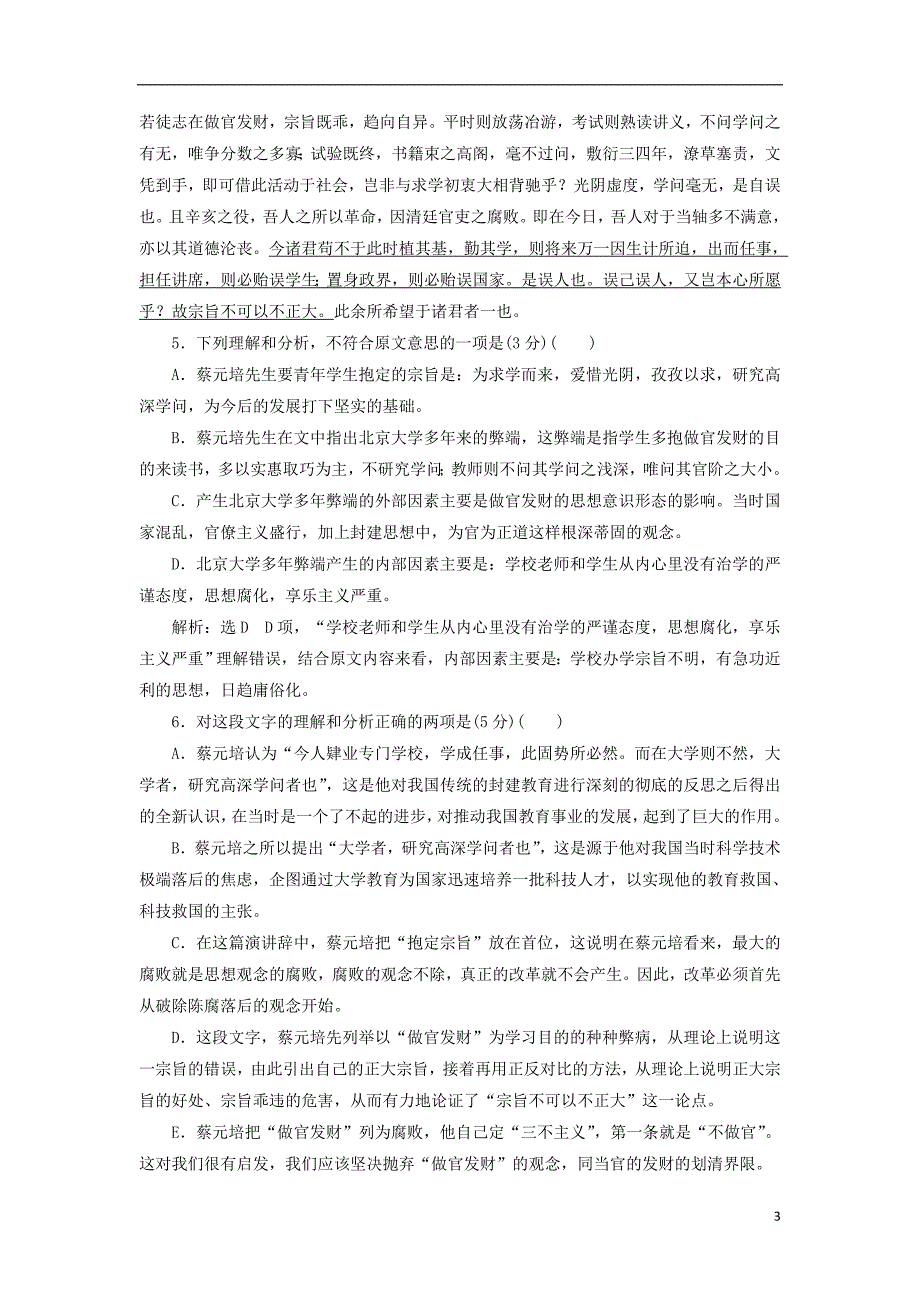 若徒志在做官发财，宗旨既乖，趋向自异。平时则放荡冶游，考试则熟读讲义，不问学问之有无，唯争分数之多寡；试验既终，书籍束之高阁，毫不过问，敷衍三四年，潦草塞责，文凭到手，即可借此活动于社会，岂非与求学初衷大相背驰乎？光阴虚度，学问毫无，是自误也。且辛亥之役，吾人之所以革命，因清廷官吏之腐败。即在今日，吾人对于当轴多不满意，亦以其道德沦丧。今诸君苟不于此时植其基，勤其学，则将来万一因生计所迫，出而任事，担任讲席，则必贻误学生；置身政界，则必贻误国家。是误人也。误己误人，又岂本心所愿乎？故宗旨不可以不正大。此余所希望于诸君者一也。

5．下列理解和分析，不符合原文意思的一项是(3分)(　　)

A．蔡元培先生要青年学生抱定的宗旨是：为求学而来，爱惜光阴，孜孜以求，研究高深学问，为今后的发展打下坚实的基础。

B．蔡元培先生在文中指出北京大学多年来的弊端，这弊端是指学生多抱做官发财的目的来读书，多以实惠取巧为主，不研究学问；教师则不问其学问之浅深，唯问其官阶之大小。

C．产生北京大学多年弊端的外部因素主要是做官发财的思想意识形态的影响。当时国家混乱，官僚主义盛行，加上封建思想中，为官为正道这样根深蒂固的观念。

D．北京大学多年弊端产生的内部因素主要是：学校老师和学生从内心里没有治学的严谨态度，思想腐化，享乐主义严重。

解析：选D　D项，“学校老师和学生从内心里没有治学的严谨态度，思想腐化，享乐主义严重”理解错误，结合原文内容来看，内部因素主要是：学校办学宗旨不明，有急功近利的思想，日趋庸俗化。

6．对这段文字的理解和分析正确的两项是(5分)(　　)

A．蔡元培认为“今人肄业专门学校，学成任事，此固势所必然。而在大学则不然，大学者，研究高深学问者也”，这是他对我国传统的封建教育进行深刻的彻底的反思之后得出的全新认识，在当时是一个了不起的进步，对推动我国教育事业的发展，起到了巨大的作用。

B．蔡元培之所以提出“大学者，研究高深学问者也”，这是源于他对我国当时科学技术极端落后的焦虑，企图通过大学教育为国家迅速培养一批科技人才，以实现他的教育救国、科技救国的主张。

C．在这篇演讲辞中，蔡元培把“抱定宗旨”放在首位，这说明在蔡元培看来，最大的腐败就是思想观念的腐败，腐败的观念不除，真正的改革就不会产生。因此，改革必须首先从破除陈腐落后的观念开始。

D．这段文字，蔡元培先列举以“做官发财”为学习目的的种种弊病，从理论上说明这一宗旨的错误，由此引出自己的正大宗旨，接着再用正反对比的方法，从理论上说明正大宗旨的好处、宗旨乖违的危害，从而有力地论证了“宗旨不可以不正大”这一论点。

E．蔡元培把“做官发财”列为腐败，他自己定“三不主义”，第一条就是“不做官”。这对我们很有启发，我们应该坚决抛弃“做官发财”的观念，同当官的发财的划清界限。

3